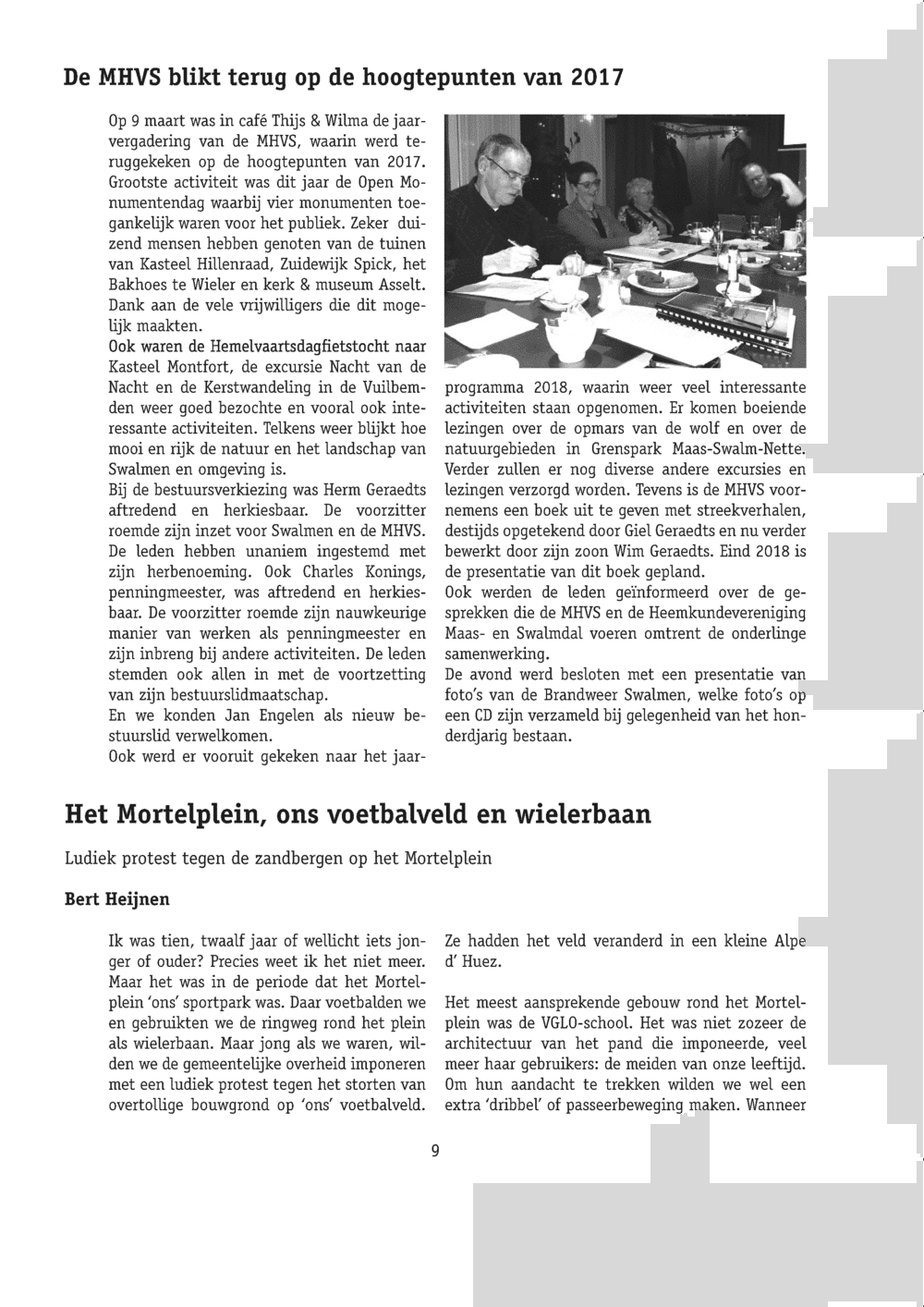 De MHVS blikt terug op de hoogtepunten van 2017

Op 9 maart was in café Thijs & Wilma de jaarvergadering van de MHVS, waarin werd teruggekeken op de hoogtepunten van 2017. Grootste activiteit was dit jaar de Open Monumentendag waarbij vier monumenten toegankelijk waren voor het publiek. Zeker duizend mensen hebben genoten van de tuinen van Kasteel Hillenraad, Zuidewijk Spick, het Bakhoes te Wieler en kerk & museum Asselt. Dank aan de vele vrijwilligers die dit mogelijk maakten.
Ook waren de Hemelvaartsdagfietstocht naar Kasteel Montfort, de excursie Nacht van de Nacht en de Kerstwandeling in de Vuilbemden weer goed bezochte en vooral ook interessante activiteiten. Telkens weer blijkt hoe mooi en rijk de natuur en het landschap van Swalmen en omgeving is.
Bij de bestuursverkiezing was Herm Geraedts aftredend en herkiesbaar. De voorzitter roemde zijn inzet voor Swalmen en de MHVS. De leden hebben unaniem ingestemd met zijn herbenoeming. Ook Charles Konings, penningmeester, was aftredend en herkiesbaar. De voorzitter roemde zijn nauwkeurige manier van werken als penningmeester en zijn inbreng bij andere activiteiten. De leden stemden ook allen in met de voortzetting van zijn bestuurslidmaatschap.
En we konden Jan Engelen als nieuw bestuurslid verwelkomen.
Ook werd er vooruit gekeken naar het jaarprogramma 2018, waarin weer veel interessante activiteiten staan opgenomen. Er komen boeiende lezingen over de opmars van de wolf en over de natuurgebieden in Grenspark Maas-Swalm-Nette. Verder zullen er nog diverse andere excursies en lezingen verzorgd worden. Tevens is de MHVS voornemens een boek uit te geven met streekverhalen, destijds opgetekend door Giel Geraedts en nu verder bewerkt door zijn zoon Wim Geraedts. Eind 2018 is de presentatie van dit boek gepland.
Ook werden de leden geïnformeerd over de gesprekken die de MHVS en de Heemkundevereniging Maas- en Swalmdal voeren omtrent de onderlinge samenwerking.
De avond werd besloten met een presentatie van foto's van de Brandweer Swalmen, welke foto's op een CD zijn verzameld bij gelegenheid van het honderdjarig bestaan.

Het Mortelplein, ons voetbalveld en wielerbaan

Ludiek protest tegen de zandbergen op het Mortelplein

Bert Heijnen

Ik was tien, twaalf jaar of wellicht iets jonger of ouder? Precies weet ik het niet meer. Maar het was in de periode dat het Mortelplein 'ons' sportpark was. Daar voetbalden we en gebruikten we de ringweg rond het plein als wielerbaan. Maar jong als we waren, wilden we de gemeentelijke overheid imponeren met een ludiek protest tegen het storten van overtollige bouwgrond op 'ons' voetbalveld. Ze hadden het veld veranderd in een kleine Alpe d' Huez.

Het meest aansprekende gebouw rond het Mortelplein was de VGLO-school. Het was niet zozeer de architectuur van het pand die imponeerde, veel meer haar gebruikers: de meiden van onze leeftijd. Om hun aandacht te trekken wilden we wel een extra 'dribbel' of passeerbeweging maken. Wanneer

9